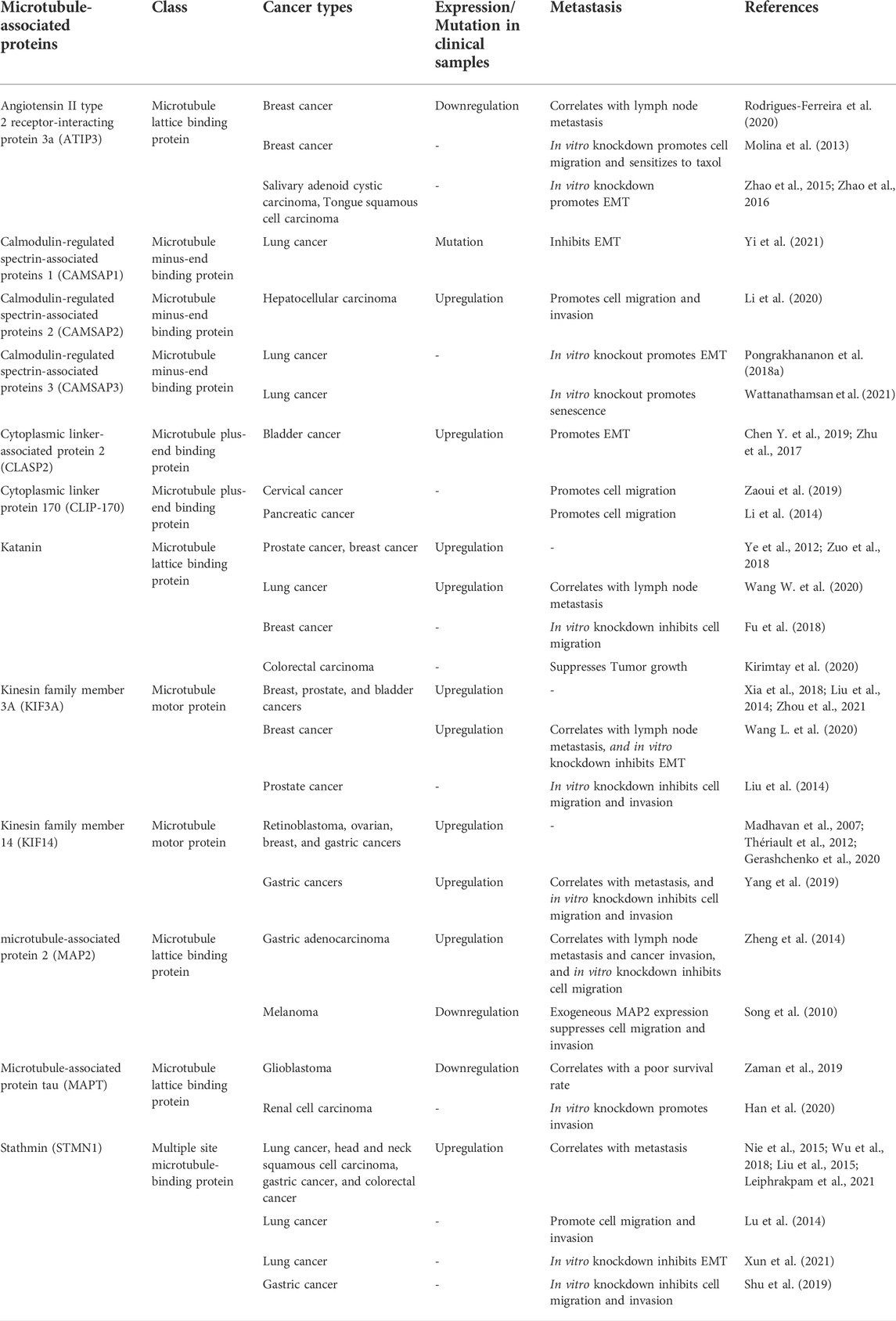 | Microtubule-associated proteins | Class | Cancer types | Expression/ Mutation in clinical samples | Metastasis | References |
|---|---|---|---|---|---|
| Angiotensin II type 2 receptor-interacting protein 3a (ATIP3) | Microtubule lattice binding protein | Breast cancer | Downregulation | Correlates with lymph node metastasis | Rodrigues-Ferreira et al. (2020) |
| | | Breast cancer | - | In vitro knockdown promotes cell migration and sensitizes to taxol | Molina et al. (2013) |
| | | Salivary adenoid cystic carcinoma, Tongue squamous cell carcinoma | - | In vitro knockdown promotes EMT | Zhao et al., 2015; Zhao et al., 2016 |
| Calmodulin-regulated spectrin-associated proteins 1 (CAMSAP1) | Microtubule minus-end binding protein | Lung cancer | Mutation | Inhibits EMT | Yi et al. (2021) |
| Calmodulin-regulated spectrin-associated proteins 2 (CAMSAP2) | Microtubule minus-end binding protein | Hepatocellular carcinoma | Upregulation | Promotes cell migration and invasion | Li et al. (2020) |
| Calmodulin-regulated spectrin-associated proteins 3 (CAMSAP3) | Microtubule minus-end binding protein | Lung cancer | - | In vitro knockout promotes EMT | Pongrakhananon et al. (2018a) |
| | | Lung cancer | | In vitro knockout promotes senescence | Wattanathamsan et al. (2021) |
| Cytoplasmic linker-associated protein 2 (CLASP2) | Microtubule plus-end binding protein | Bladder cancer | Upregulation | Promotes EMT | Chen Y. et al., 2019; Zhu et al., 2017 |
| Cytoplasmic linker protein 170 (CLIP-170) | Microtubule plus-end binding protein | Cervical cancer | - | Promotes cell migration | Zaoui et al. (2019) |
| | | Pancreatic cancer | | Promotes cell migration | Li et al. (2014) |
| Katanin | Microtubule lattice binding protein | Prostate cancer, breast cancer | Upregulation | - | Ye et al., 2012; Zuo et al., 2018 |
| | | Lung cancer | Upregulation | Correlates with lymph node metastasis | Wang W. et al. (2020) |
| | | Breast cancer | - | In vitro knockdown inhibits cell migration | Fu et al. (2018) |
| | | Colorectal carcinoma | - | Suppresses Tumor growth | Kirimtay et al. (2020) |
| Kinesin family member 3A (KIF3A) | Microtubule motor protein | Breast, prostate, and bladder cancers | Upregulation | - | Xia et al., 2018; Liu et al., 2014; Zhou et al., 2021 |
| | | Breast cancer | Upregulation | Correlates with lymph node metastasis, and in vitro knockdown inhibits EMT | Wang L. et al. (2020) |
| | | Prostate cancer | - | In vitro knockdown inhibits cell migration and invasion | Liu et al. (2014) |
| Kinesin family member 14 (KIF14) | Microtubule motor protein | Retinoblastoma, ovarian, breast, and gastric cancers | Upregulation | - | Madhavan et al., 2007; Thériault et al., 2012; Gerashchenko et al., 2020 |
| | | Gastric cancers | Upregulation | Correlates with metastasis, and in vitro knockdown inhibits cell migration and invasion | Yang et al. (2019) |
| microtubule-associated protein 2 (MAP2) | Microtubule lattice binding protein | Gastric adenocarcinoma | Upregulation | Correlates with lymph node metastasis and cancer invasion, and in vitro knockdown inhibits cell migration | Zheng et al. (2014) |
| | | Melanoma | Downregulation | Exogeneous MAP2 expression suppresses cell migration and invasion | Song et al. (2010) |
| Microtubule-associated protein tau (MAPT) | Microtubule lattice binding protein | Glioblastoma | Downregulation | Correlates with a poor survival rate | Zaman et al., 2019 |
| | | Renal cell carcinoma | - | In vitro knockdown promotes invasion | Han et al. (2020) |
| Stathmin (STMN1) | Multiple site microtubule-binding protein | Lung cancer, head and neck squamous cell carcinoma, gastric cancer, and colorectal cancer | Upregulation | Correlates with metastasis | Nie et al., 2015; Wu et al., 2018; Liu et al., 2015; Leiphrakpam et al., 2021 |
| | | Lung cancer | - | Promote cell migration and invasion | Lu et al. (2014) |
| | | Lung cancer | - | In vitro knockdown inhibits EMT | Xun et al. (2021) |
| | | Gastric cancer | - | In vitro knockdown inhibits cell migration and invasion | Shu et al. (2019) |